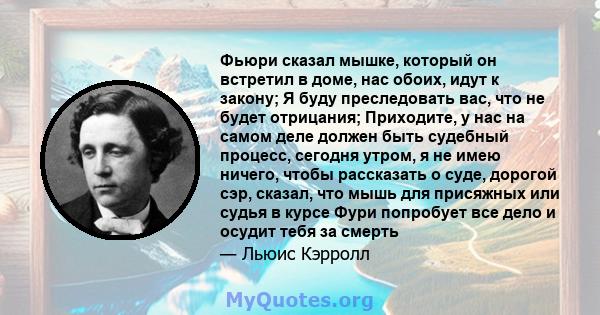 Фьюри сказал мышке, который он встретил в доме, нас обоих, идут к закону; Я буду преследовать вас, что не будет отрицания; Приходите, у нас на самом деле должен быть судебный процесс, сегодня утром, я не имею ничего, чтобы рассказать о суде, дорогой сэр, сказал, что мышь для присяжных или судья в курсе Фури попробует все дело и осудит тебя за смерть

— Льюис Кэрролл

MyQuotes.org